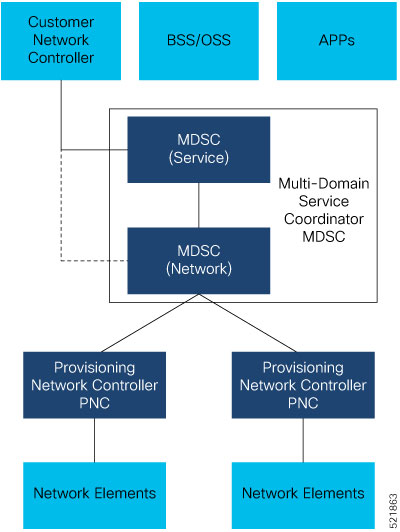 Customer Network Controller

BSS/OSS

APPs

MDSC (Service)

Multi-Domain Service Coordinator MDSC

MDSC (Network)

Provisioning Network Controller PNC

Provisioning Network Controller PNC

Network Elements

Network Elements

521863